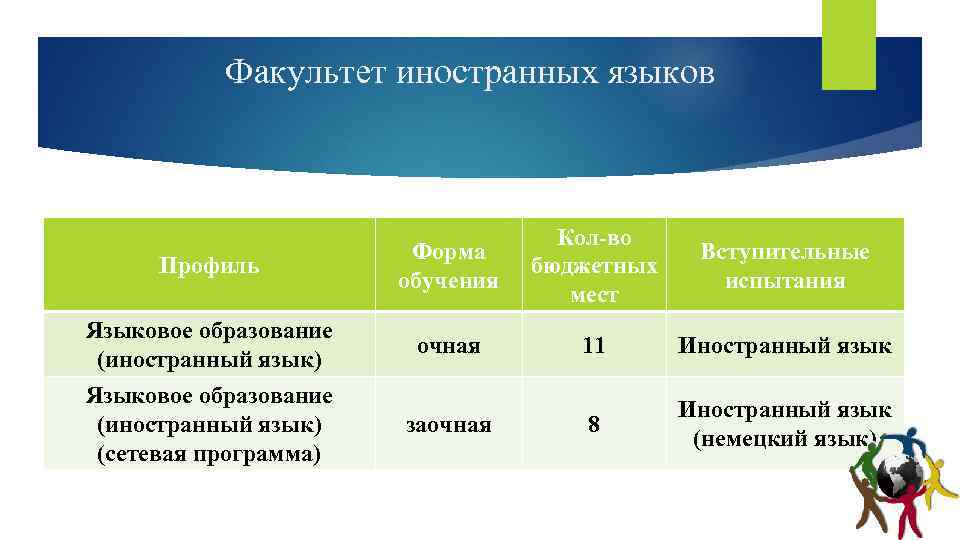 Факультет иностранных языков

| Профиль | Форма обучения | Кол-во бюджетных мест | Вступительные испытания |
|---|---|---|---|
| Языковое образование (иностранный язык) | очная | 11 | Иностранный язык |
| Языковое образование (иностранный язык) (сетевая программа) | заочная | 8 | Иностранный язык (немецкий язык) |